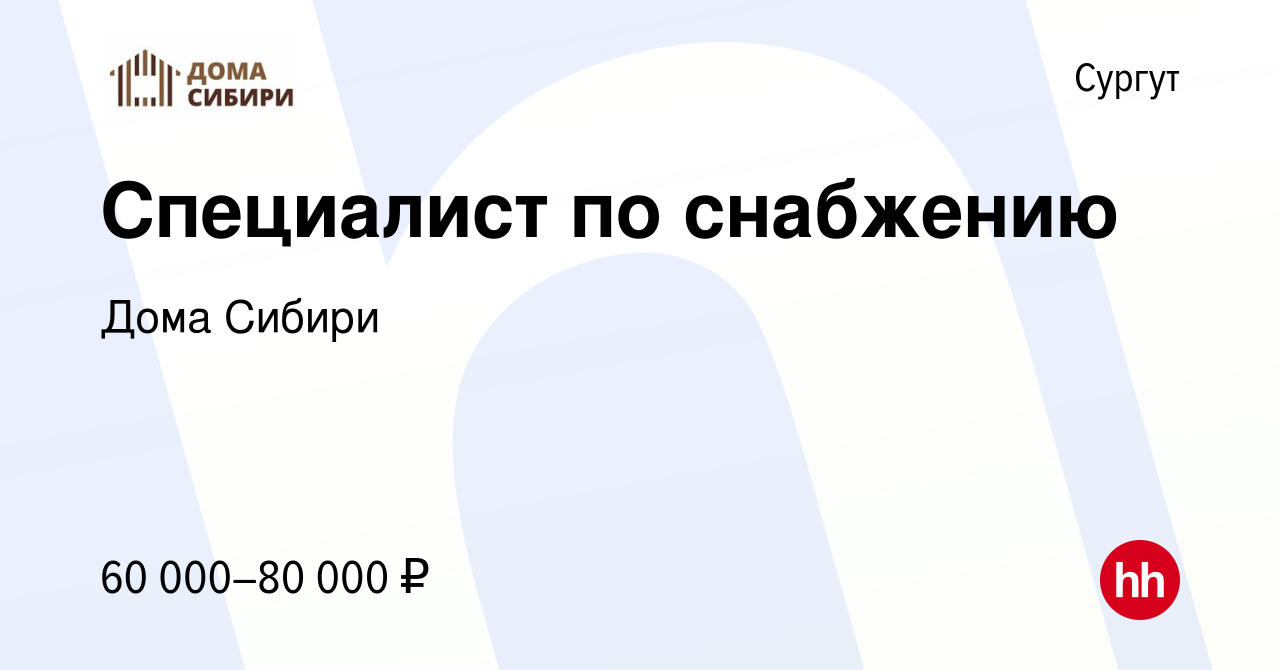 ДОМА СИБИРИ

Сургут

Специалист по снабжению

Дома Сибири

60 000–80 000 ₽

hh